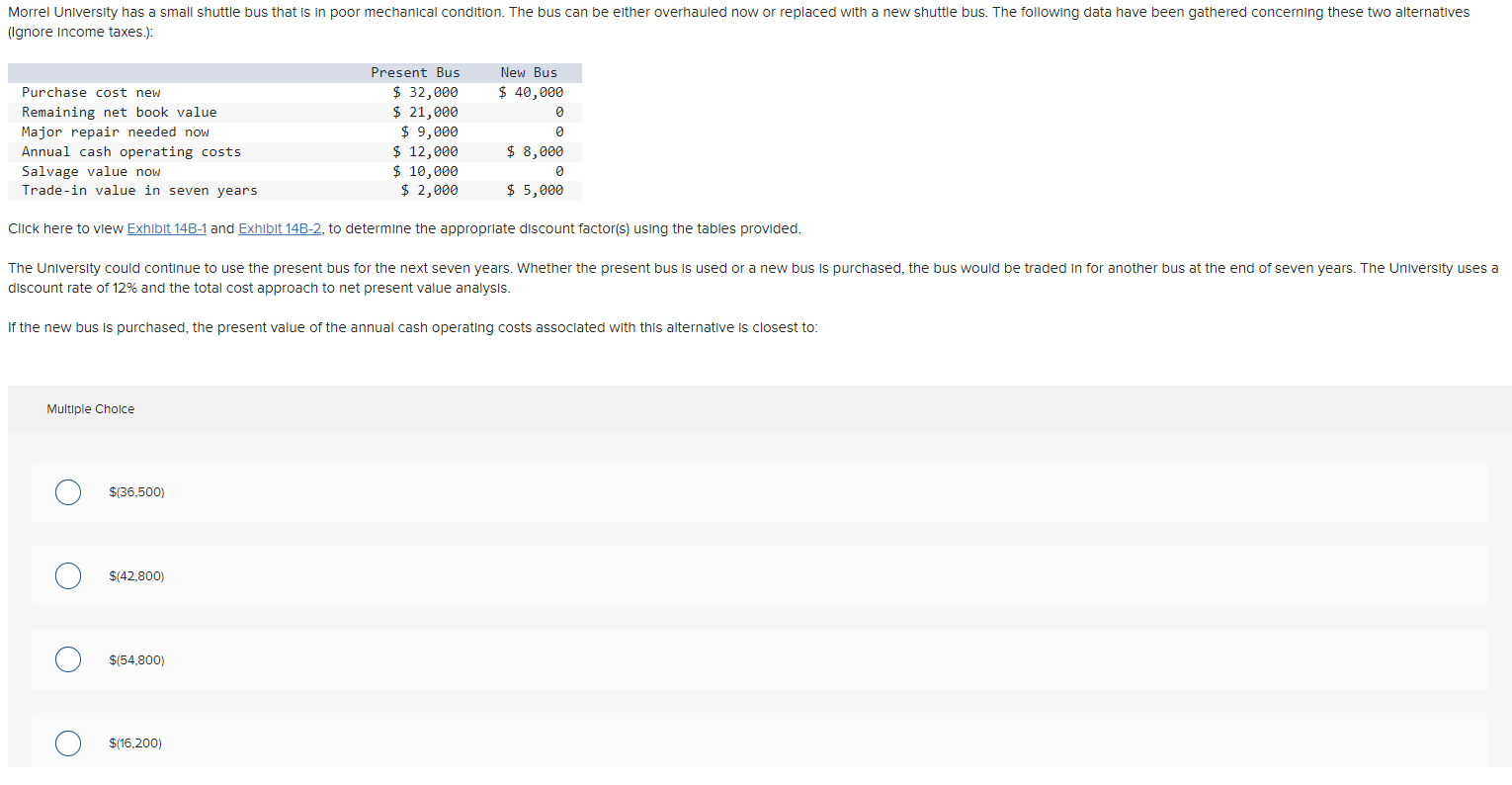 Morrel University has a small shuttle bus that is in poor mechanical condition. The bus can be either overhauled now or replaced with a new shuttle bus. The following data have been gathered concerning these two alternatives (Ignore income taxes.):

| | Present Bus | New Bus |
|---|---|---|
| Purchase cost new | $ 32,000 | $ 40,000 |
| Remaining net book value | $ 21,000 | 0 |
| Major repair needed now | $ 9,000 | 0 |
| Annual cash operating costs | $ 12,000 | $ 8,000 |
| Salvage value now | $ 10,000 | 0 |
| Trade-in value in seven years | $ 2,000 | $ 5,000 |

Click here to view Exhibit 14B-1 and Exhibit 14B-2, to determine the appropriate discount factor(s) using the tables provided.

The University could continue to use the present bus for the next seven years. Whether the present bus is used or a new bus is purchased, the bus would be traded in for another bus at the end of seven years. The University uses a discount rate of 12% and the total cost approach to net present value analysis.

If the new bus is purchased, the present value of the annual cash operating costs associated with this alternative is closest to:

Multiple Choice

$(36,500)

$(42,800)

$(54,800)

$(16,200)